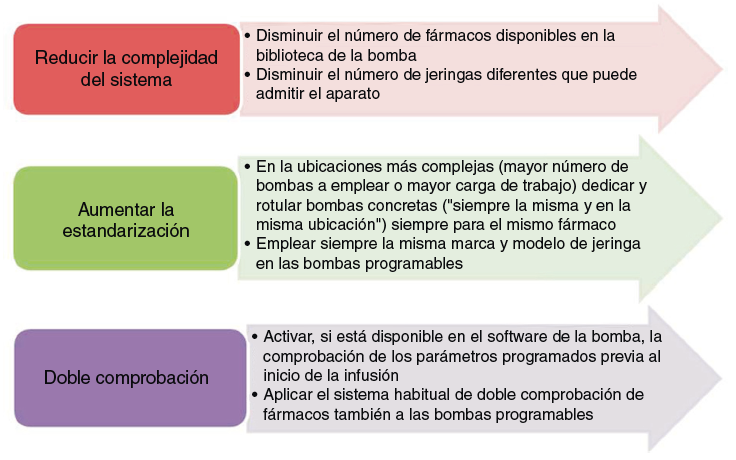 Reducir la complejidad del sistema

• Disminuir el número de fármacos disponibles en la biblioteca de la bomba
• Disminuir el número de jeringas diferentes que puede admitir el aparato

Aumentar la estandarización

• En la ubicaciones más complejas (mayor número de bombas a emplear o mayor carga de trabajo) dedicar y rotular bombas concretas ("siempre la misma y en la misma ubicación") siempre para el mismo fármaco
• Emplear siempre la misma marca y modelo de jeringa en las bombas programables

Doble comprobación

• Activar, si está disponible en el software de la bomba, la comprobación de los parámetros programados previa al inicio de la infusión
• Aplicar el sistema habitual de doble comprobación de fármacos también a las bombas programables